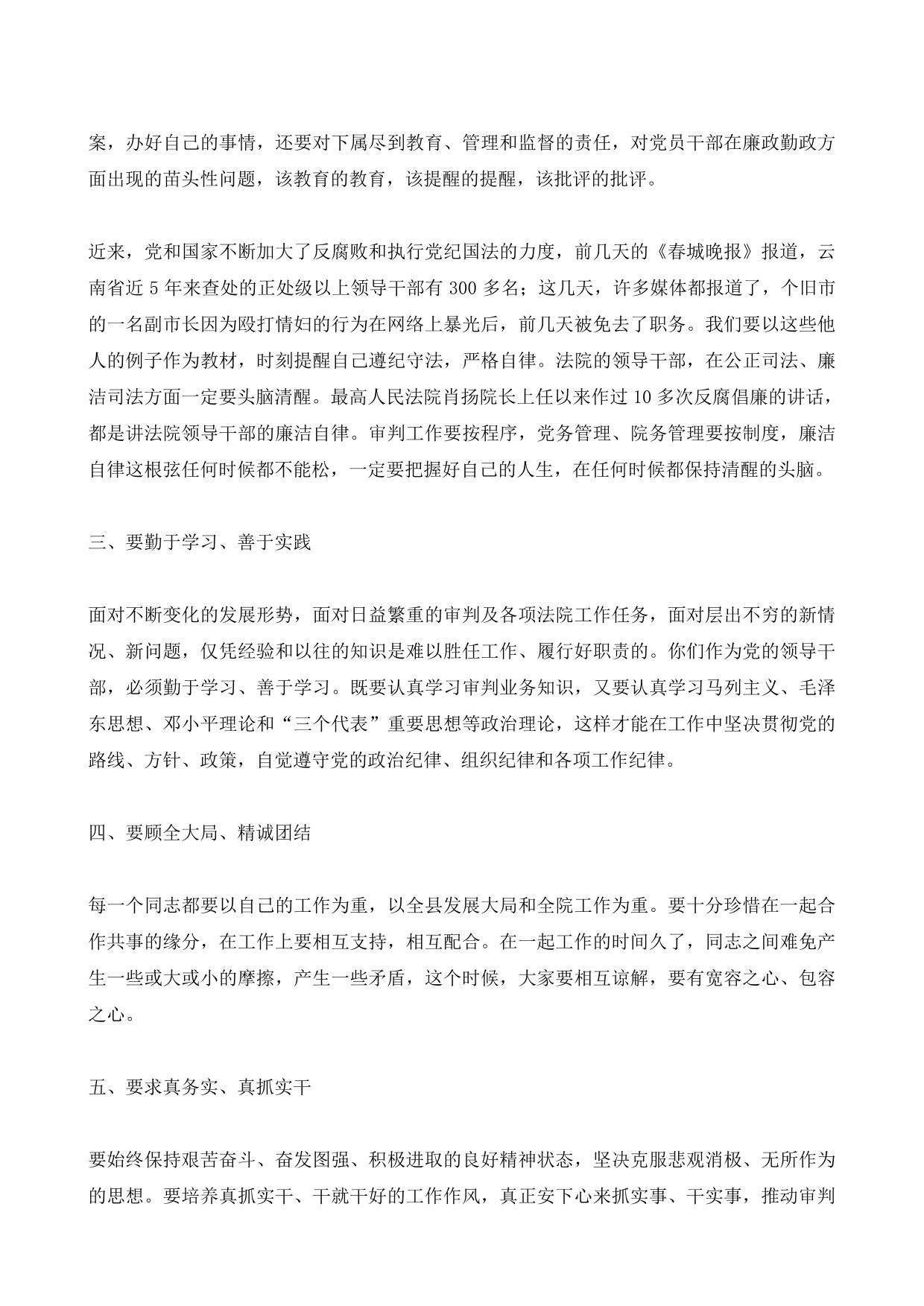 案，办好自己的事情，还要对下属尽到教育、管理和监督的责任，对党员干部在廉政勤政方面出现的苗头性问题，该教育的教育，该提醒的提醒，该批评的批评。

近来，党和国家不断加大了反腐败和执行党纪国法的力度，前几天的《春城晚报》报道，云南省近 5 年来查处的正处级以上领导干部有 300 多名；这几天，许多媒体都报道了，个旧市的一名副市长因为殴打情妇的行为在网络上暴光后，前几天被免去了职务。我们要以这些他人的例子作为教材，时刻提醒自己遵纪守法，严格自律。法院的领导干部，在公正司法、廉洁司法方面一定要头脑清醒。最高人民法院肖扬院长上任以来作过 10 多次反腐倡廉的讲话，都是讲法院领导干部的廉洁自律。审判工作要按程序，党务管理、院务管理要按制度，廉洁自律这根弦任何时候都不能松，一定要把握好自己的人生，在任何时候都保持清醒的头脑。

三、要勤于学习、善于实践

面对不断变化的发展形势，面对日益繁重的审判及各项法院工作任务，面对层出不穷的新情况、新问题，仅凭经验和以往的知识是难以胜任工作、履行好职责的。你们作为党的领导干部，必须勤于学习、善于学习。既要认真学习审判业务知识，又要认真学习马列主义、毛泽东思想、邓小平理论和“三个代表”重要思想等政治理论，这样才能在工作中坚决贯彻党的路线、方针、政策，自觉遵守党的政治纪律、组织纪律和各项工作纪律。

四、要顾全大局、精诚团结

每一个同志都要以自己的工作为重，以全县发展大局和全院工作为重。要十分珍惜在一起合作共事的缘分，在工作上要相互支持，相互配合。在一起工作的时间久了，同志之间难免产生一些或大或小的摩擦，产生一些矛盾，这个时候，大家要相互谅解，要有宽容之心、包容之心。

五、要求真务实、真抓实干

要始终保持艰苦奋斗、奋发图强、积极进取的良好精神状态，坚决克服悲观消极、无所作为的思想。要培养真抓实干、干就干好的工作作风，真正安下心来抓实事、干实事，推动审判